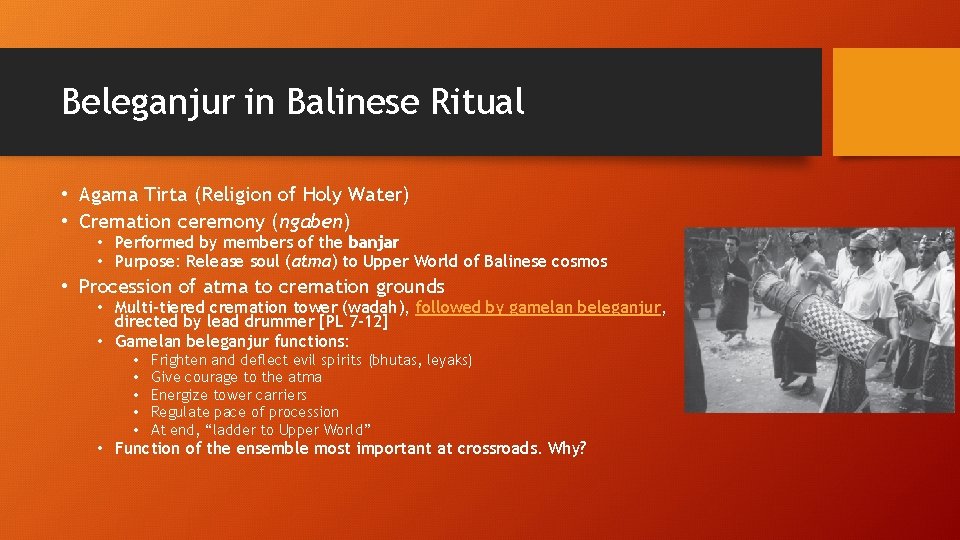 Beleganjur in Balinese Ritual

• Agama Tirta (Religion of Holy Water)
• Cremation ceremony (ngaben)
  • Performed by members of the banjar
  • Purpose: Release soul (atma) to Upper World of Balinese cosmos
• Procession of atma to cremation grounds
  • Multi-tiered cremation tower (wadah), followed by gamelan beleganjur, directed by lead drummer [PL 7-12]
  • Gamelan beleganjur functions:
    • Frighten and deflect evil spirits (bhutas, leyaks)
    • Give courage to the atma
    • Energize tower carriers
    • Regulate pace of procession
    • At end, “ladder to Upper World”
  • Function of the ensemble most important at crossroads. Why?